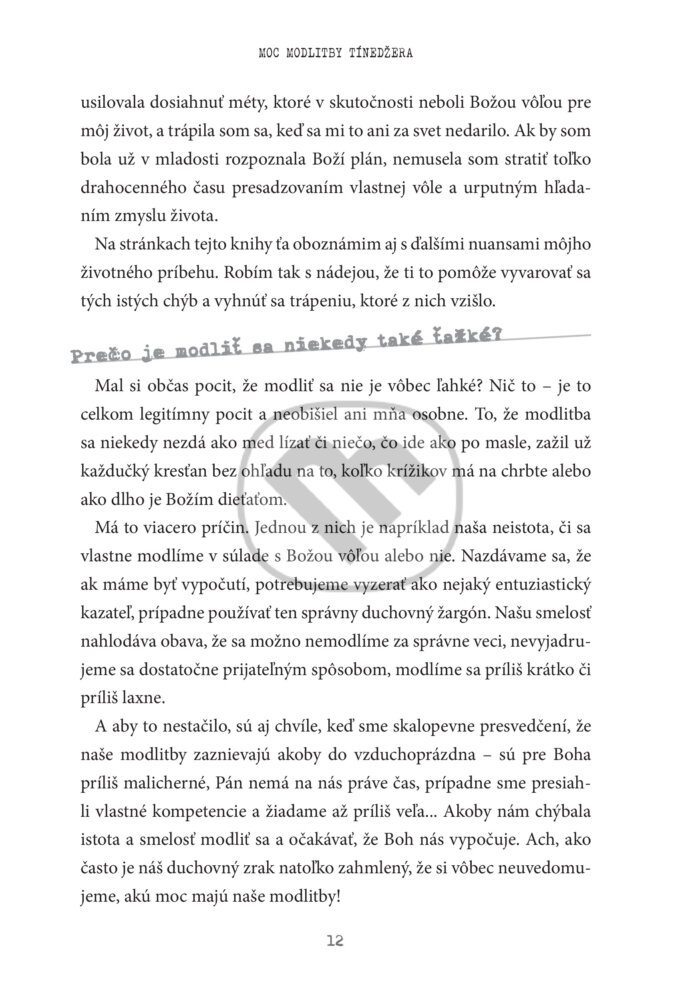 MOC MODLITBY TÍNEDŽERA

usilovala dosiahnuť méty, ktoré v skutočnosti neboli Božou vôľou pre môj život, a trápila som sa, keď sa mi to ani za svet nedarilo. Ak by som bola už v mladosti rozpoznala Boží plán, nemusela som stratiť toľko drahocenného času presadzovaním vlastnej vôle a urputným hľadaním zmyslu života.

Na stránkach tejto knihy ťa oboznámim aj s ďalšími nuansami môjho životného príbehu. Robím tak s nádejou, že ti to pomôže vyvarovať sa tých istých chýb a vyhnúť sa trápeniu, ktoré z nich vzišlo.

Prečo je modliť sa niekedy také ťažké?

Mal si občas pocit, že modliť sa nie je vôbec ľahké? Nič to – je to celkom legitímny pocit a neobišiel ani mňa osobne. To, že modlitba sa niekedy nezdá ako med lízať či niečo, čo ide ako po masle, zažil už každučký kresťan bez ohľadu na to, koľko krížikov má na chrbte alebo ako dlho je Božím dieťaťom.

Má to viacero príčin. Jednou z nich je napríklad naša neistota, či sa vlastne modlíme v súlade s Božou vôľou alebo nie. Nazdávame sa, že ak máme byť vypočutí, potrebujeme vyzerať ako nejaký entuziastický kazateľ, prípadne používať ten správny duchovný žargón. Našu smelosť nahlodáva obava, že sa možno nemodlíme za správne veci, nevyjadrujeme sa dostatočne prijateľným spôsobom, modlíme sa príliš krátko či príliš laxne.

A aby to nestačilo, sú aj chvíle, keď sme skalopevne presvedčení, že naše modlitby zaznievajú akoby do vzduchoprázdna – sú pre Boha príliš malicherné, Pán nemá na nás práve čas, prípadne sme presiahli vlastné kompetencie a žiadame až príliš veľa... Akoby nám chýbala istota a smelosť modliť sa a očakávať, že Boh nás vypočuje. Ach, ako často je náš duchovný zrak natoľko zahmlený, že si vôbec neuvedomujeme, akú moc majú naše modlitby!

12